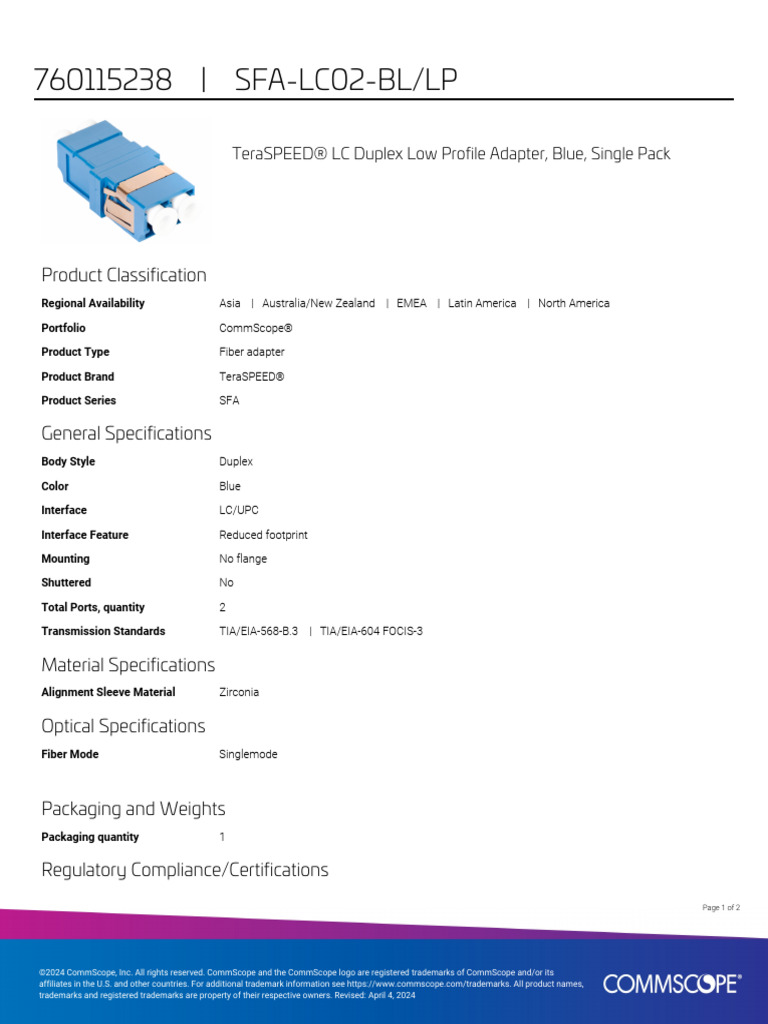 760115238 | SFA-LC02-BL/LP

TeraSPEED® LC Duplex Low Profile Adapter, Blue, Single Pack

Product Classification

| | |
|---|---|
| Regional Availability | Asia \| Australia/New Zealand \| EMEA \| Latin America \| North America |
| Portfolio | CommScope® |
| Product Type | Fiber adapter |
| Product Brand | TeraSPEED® |
| Product Series | SFA |

General Specifications

| | |
|---|---|
| Body Style | Duplex |
| Color | Blue |
| Interface | LC/UPC |
| Interface Feature | Reduced footprint |
| Mounting | No flange |
| Shuttered | No |
| Total Ports, quantity | 2 |
| Transmission Standards | TIA/EIA-568-B.3 \| TIA/EIA-604 FOCIS-3 |

Material Specifications

| | |
|---|---|
| Alignment Sleeve Material | Zirconia |

Optical Specifications

| | |
|---|---|
| Fiber Mode | Singlemode |

Packaging and Weights

| | |
|---|---|
| Packaging quantity | 1 |

Regulatory Compliance/Certifications

Page 1 of 2

©2024 CommScope, Inc. All rights reserved. CommScope and the CommScope logo are registered trademarks of CommScope and/or its affiliates in the U.S. and other countries. For additional trademark information see https://www.commscope.com/trademarks. All product names, trademarks and registered trademarks are property of their respective owners. Revised: April 4, 2024

COMMSCOPE®